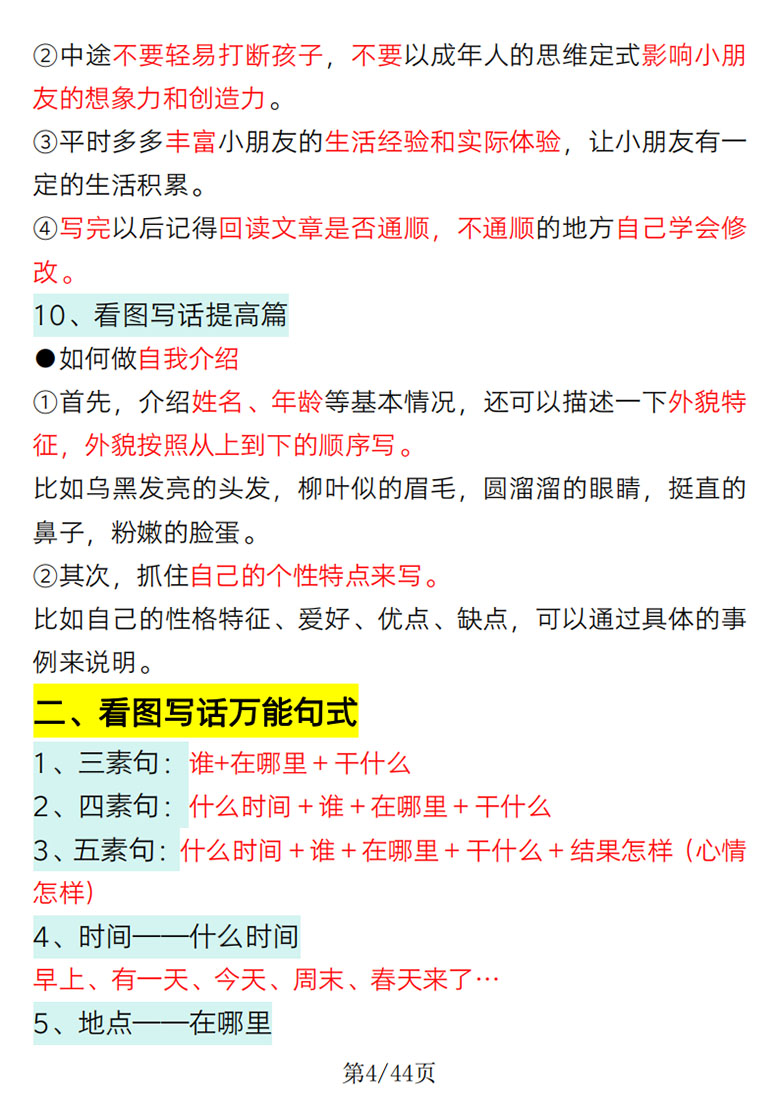 ②中途不要轻易打断孩子，不要以成年人的思维定式影响小朋友的想象力和创造力。

③平时多多丰富小朋友的生活经验和实际体验，让小朋友有一定的生活积累。

④写完以后记得回读文章是否通顺，不通顺的地方自己学会修改。

10、看图写话提高篇

●如何做自我介绍

①首先，介绍姓名、年龄等基本情况，还可以描述一下外貌特征，外貌按照从上到下的顺序写。

比如乌黑发亮的头发，柳叶似的眉毛，圆溜溜的眼睛，挺直的鼻子，粉嫩的脸蛋。

②其次，抓住自己的个性特点来写。

比如自己的性格特征、爱好、优点、缺点，可以通过具体的事例来说明。

二、看图写话万能句式

1、三素句：谁+在哪里 + 干什么

2、四素句：什么时间 + 谁 + 在哪里 + 干什么

3、五素句：什么时间 + 谁 + 在哪里 + 干什么 + 结果怎样（心情怎样）

4、时间——什么时间

早上、有一天、今天、周末、春天来了…

5、地点——在哪里

第4/44页